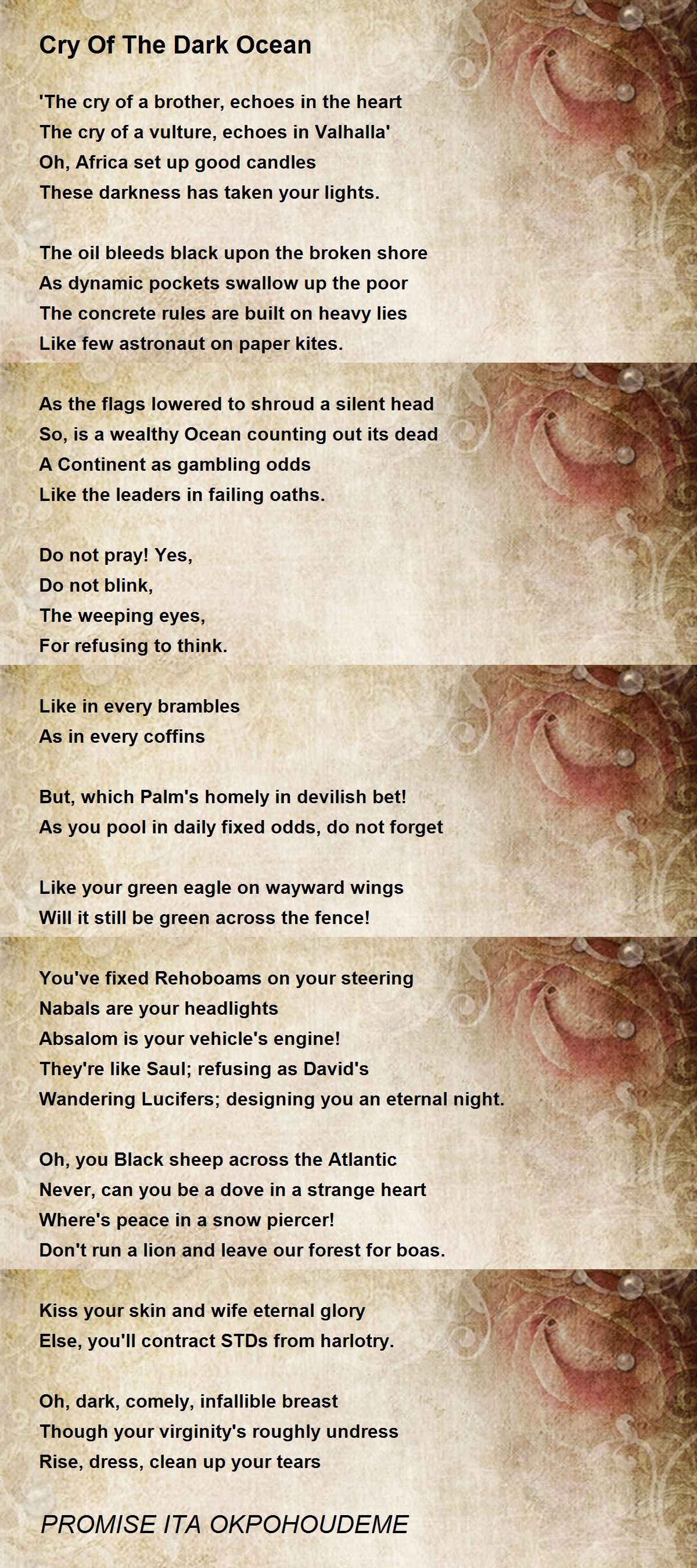 Cry Of The Dark Ocean

'The cry of a brother, echoes in the heart
The cry of a vulture, echoes in Valhalla'
Oh, Africa set up good candles
These darkness has taken your lights.

The oil bleeds black upon the broken shore
As dynamic pockets swallow up the poor
The concrete rules are built on heavy lies
Like few astronaut on paper kites.

As the flags lowered to shroud a silent head
So, is a wealthy Ocean counting out its dead
A Continent as gambling odds
Like the leaders in failing oaths.

Do not pray! Yes,
Do not blink,
The weeping eyes,
For refusing to think.

Like in every brambles
As in every coffins

But, which Palm's homely in devilish bet!
As you pool in daily fixed odds, do not forget

Like your green eagle on wayward wings
Will it still be green across the fence!

You've fixed Rehoboams on your steering
Nabals are your headlights
Absalom is your vehicle's engine!
They're like Saul; refusing as David's
Wandering Lucifers; designing you an eternal night.

Oh, you Black sheep across the Atlantic
Never, can you be a dove in a strange heart
Where's peace in a snow piercer!
Don't run a lion and leave our forest for boas.

Kiss your skin and wife eternal glory
Else, you'll contract STDs from harlotry.

Oh, dark, comely, infallible breast
Though your virginity's roughly undress
Rise, dress, clean up your tears

PROMISE ITA OKPOHOUDEME